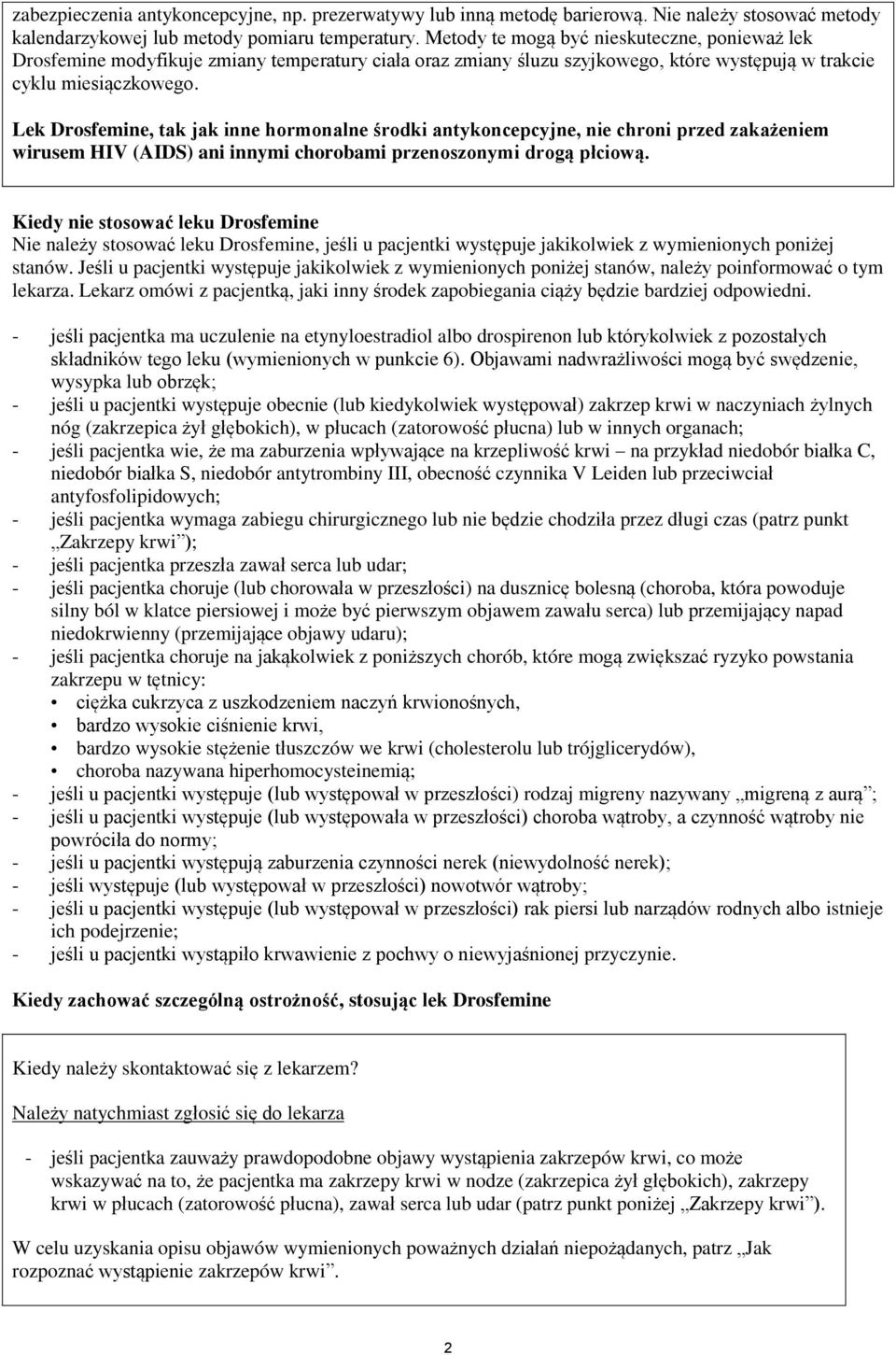 zabezpieczenia antykoncepcyjne, np. prezerwatywy lub inną metodę barierową. Nie należy stosować metody kalendarzykowej lub metody pomiaru temperatury. Metody te mogą być nieskuteczne, ponieważ lek Drosfemine modyfikuje zmiany temperatury ciała oraz zmiany śluzu szyjkowego, które występują w trakcie cyklu miesiączkowego.

Lek Drosfemine, tak jak inne hormonalne środki antykoncepcyjne, nie chroni przed zakażeniem wirusem HIV (AIDS) ani innymi chorobami przenoszonymi drogą płciową.

Kiedy nie stosować leku Drosfemine
Nie należy stosować leku Drosfemine, jeśli u pacjentki występuje jakikolwiek z wymienionych poniżej stanów. Jeśli u pacjentki występuje jakikolwiek z wymienionych poniżej stanów, należy poinformować o tym lekarza. Lekarz omówi z pacjentką, jaki inny środek zapobiegania ciąży będzie bardziej odpowiedni.

- jeśli pacjentka ma uczulenie na etynyloestradiol albo drospirenon lub którykolwiek z pozostałych składników tego leku (wymienionych w punkcie 6). Objawami nadwrażliwości mogą być swędzenie, wysypka lub obrzęk;
- jeśli u pacjentki występuje obecnie (lub kiedykolwiek występował) zakrzep krwi w naczyniach żylnych nóg (zakrzepica żył głębokich), w płucach (zatorowość płucna) lub w innych organach;
- jeśli pacjentka wie, że ma zaburzenia wpływające na krzepliwość krwi – na przykład niedobór białka C, niedobór białka S, niedobór antytrombiny III, obecność czynnika V Leiden lub przeciwciał antyfosfolipidowych;
- jeśli pacjentka wymaga zabiegu chirurgicznego lub nie będzie chodziła przez długi czas (patrz punkt „Zakrzepy krwi”);
- jeśli pacjentka przeszła zawał serca lub udar;
- jeśli pacjentka choruje (lub chorowała w przeszłości) na dusznicę bolesną (choroba, która powoduje silny ból w klatce piersiowej i może być pierwszym objawem zawału serca) lub przemijający napad niedokrwienny (przemijające objawy udaru);
- jeśli pacjentka choruje na jakąkolwiek z poniższych chorób, które mogą zwiększać ryzyko powstania zakrzepu w tętnicy:
• ciężka cukrzyca z uszkodzeniem naczyń krwionośnych,
• bardzo wysokie ciśnienie krwi,
• bardzo wysokie stężenie tłuszczów we krwi (cholesterolu lub trójglicerydów),
• choroba nazywana hiperhomocysteinemią;
- jeśli u pacjentki występuje (lub występował w przeszłości) rodzaj migreny nazywany „migreną z aurą”;
- jeśli u pacjentki występuje (lub występowała w przeszłości) choroba wątroby, a czynność wątroby nie powróciła do normy;
- jeśli u pacjentki występują zaburzenia czynności nerek (niewydolność nerek);
- jeśli występuje (lub występował w przeszłości) nowotwór wątroby;
- jeśli u pacjentki występuje (lub występował w przeszłości) rak piersi lub narządów rodnych albo istnieje ich podejrzenie;
- jeśli u pacjentki wystąpiło krwawienie z pochwy o niewyjaśnionej przyczynie.

Kiedy zachować szczególną ostrożność, stosując lek Drosfemine

Kiedy należy skontaktować się z lekarzem?

Należy natychmiast zgłosić się do lekarza

- jeśli pacjentka zauważy prawdopodobne objawy wystąpienia zakrzepów krwi, co może wskazywać na to, że pacjentka ma zakrzepy krwi w nodze (zakrzepica żył głębokich), zakrzepy krwi w płucach (zatorowość płucna), zawał serca lub udar (patrz punkt poniżej „Zakrzepy krwi”).

W celu uzyskania opisu objawów wymienionych poważnych działań niepożądanych, patrz „Jak rozpoznać wystąpienie zakrzepów krwi”.

2